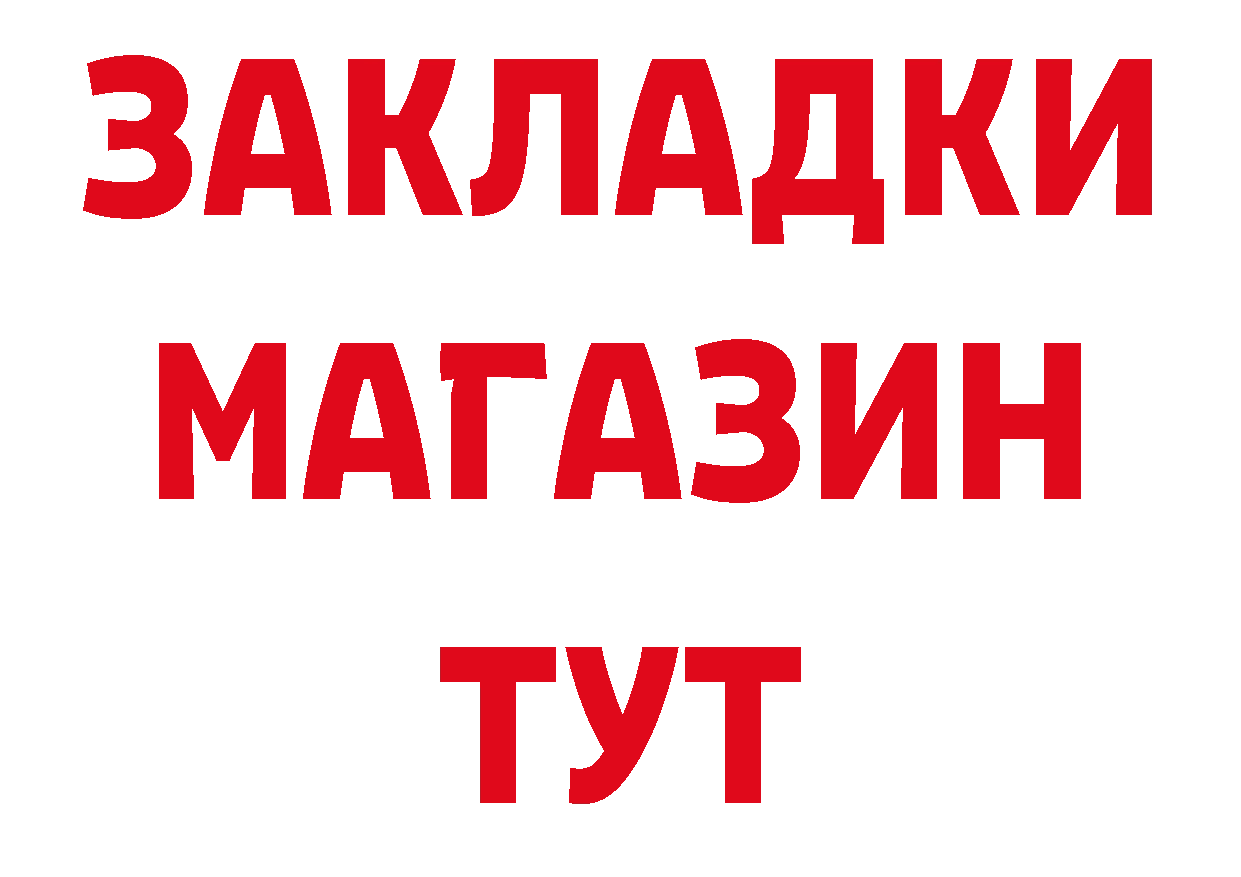 ЗАКЛАДКИ
МАГАЗИН
ТУТ